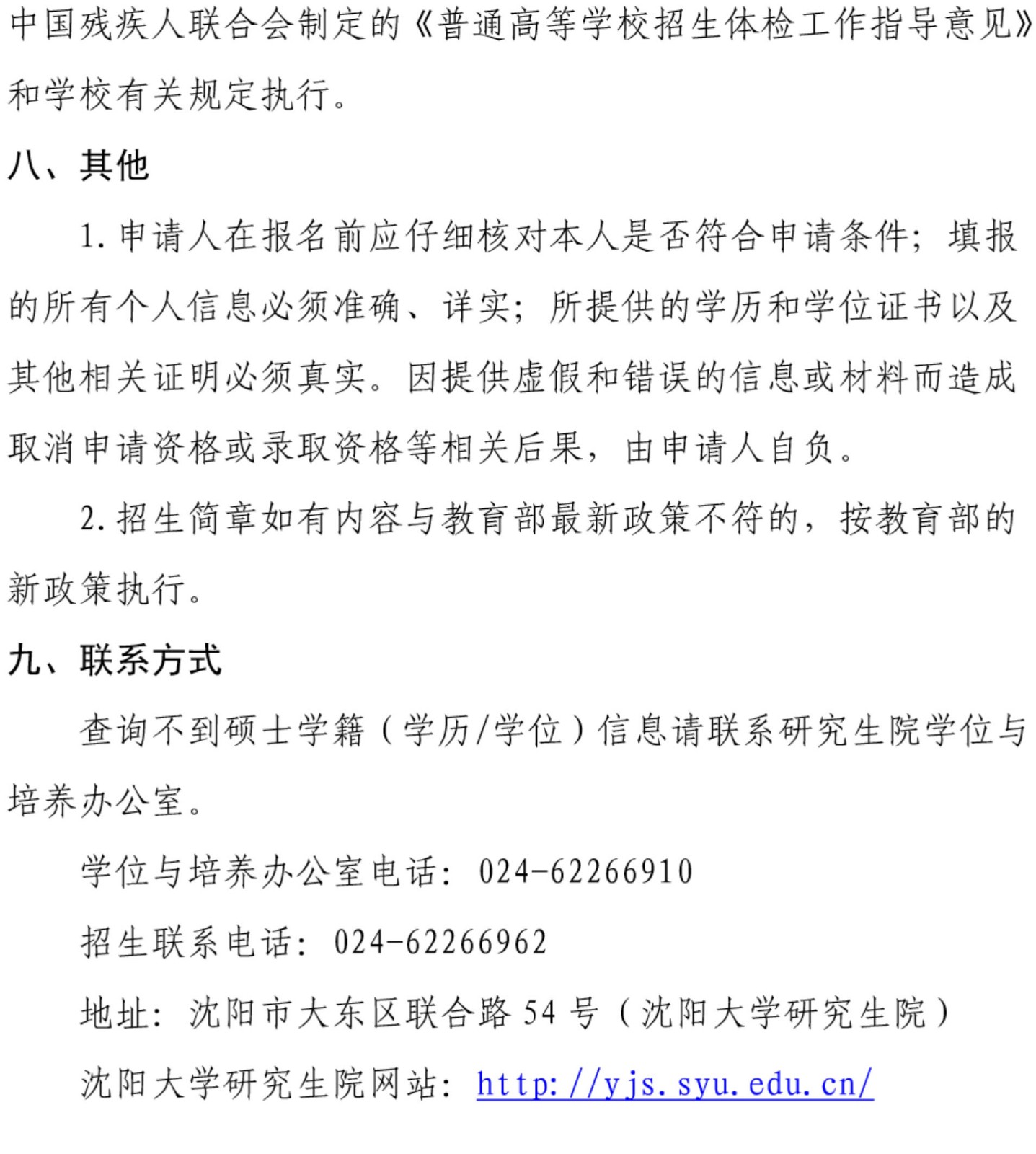 中国残疾人联合会制定的《普通高等学校招生体检工作指导意见》和学校有关规定执行。

八、其他

1. 申请人在报名前应仔细核对本人是否符合申请条件；填报的所有个人信息必须准确、详实；所提供的学历和学位证书以及其他相关证明必须真实。因提供虚假和错误的信息或材料而造成取消申请资格或录取资格等相关后果，由申请人自负。

2. 招生简章如有内容与教育部最新政策不符的，按教育部的新政策执行。

九、联系方式

查询不到硕士学籍（学历/学位）信息请联系研究生院学位与培养办公室。

学位与培养办公室电话：024-62266910

招生联系电话：024-62266962

地址：沈阳市大东区联合路 54 号（沈阳大学研究生院）

沈阳大学研究生院网站：http://yjs.syu.edu.cn/